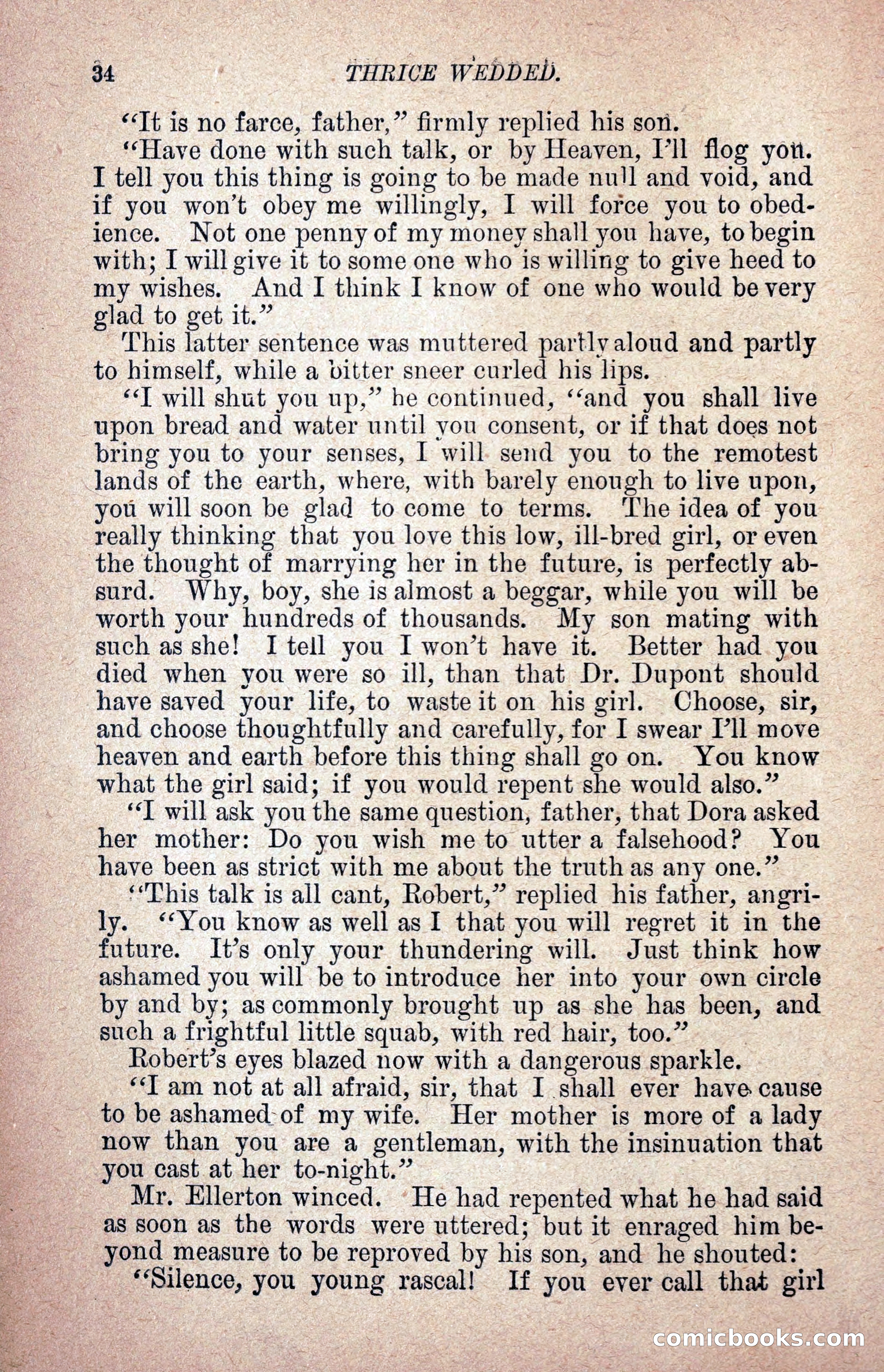 34 THRICE WEDDED.

"It is no farce, father," firmly replied his son.

"Have done with such talk, or by Heaven, I'll flog you. I tell you this thing is going to be made null and void, and if you won't obey me willingly, I will force you to obedience. Not one penny of my money shall you have, to begin with; I will give it to some one who is willing to give heed to my wishes. And I think I know of one who would be very glad to get it."

This latter sentence was muttered partly aloud and partly to himself, while a bitter sneer curled his lips.

"I will shut you up," he continued, "and you shall live upon bread and water until you consent, or if that does not bring you to your senses, I will send you to the remotest lands of the earth, where, with barely enough to live upon, you will soon be glad to come to terms. The idea of you really thinking that you love this low, ill-bred girl, or even the thought of marrying her in the future, is perfectly absurd. Why, boy, she is almost a beggar, while you will be worth your hundreds of thousands. My son mating with such as she! I tell you I won't have it. Better had you died when you were so ill, than that Dr. Dupont should have saved your life, to waste it on his girl. Choose, sir, and choose thoughtfully and carefully, for I swear I'll move heaven and earth before this thing shall go on. You know what the girl said; if you would repent she would also."

"I will ask you the same question, father, that Dora asked her mother: Do you wish me to utter a falsehood? You have been as strict with me about the truth as any one."

"This talk is all cant, Robert," replied his father, angrily. "You know as well as I that you will regret it in the future. It's only your thundering will. Just think how ashamed you will be to introduce her into your own circle by and by; as commonly brought up as she has been, and such a frightful little squab, with red hair, too."

Robert's eyes blazed now with a dangerous sparkle.

"I am not at all afraid, sir, that I shall ever have cause to be ashamed of my wife. Her mother is more of a lady now than you are a gentleman, with the insinuation that you cast at her to-night."

Mr. Ellerton winced. He had repented what he had said as soon as the words were uttered; but it enraged him beyond measure to be reproved by his son, and he shouted:

"Silence, you young rascal! If you ever call that girl

comicbooks.com